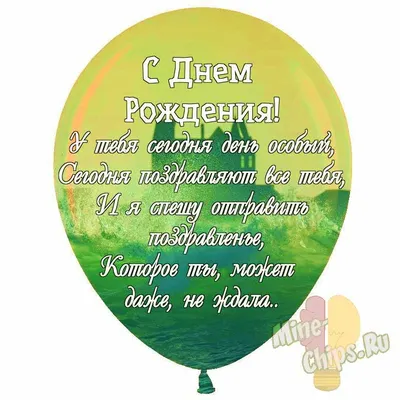 С Днем Рождения!

У тебя сегодня день особый,
Сегодня поздравляют все тебя,
И я спешу отправить поздравленье,
Которое ты, может даже, не ждала..

Mine-Chips.Ru